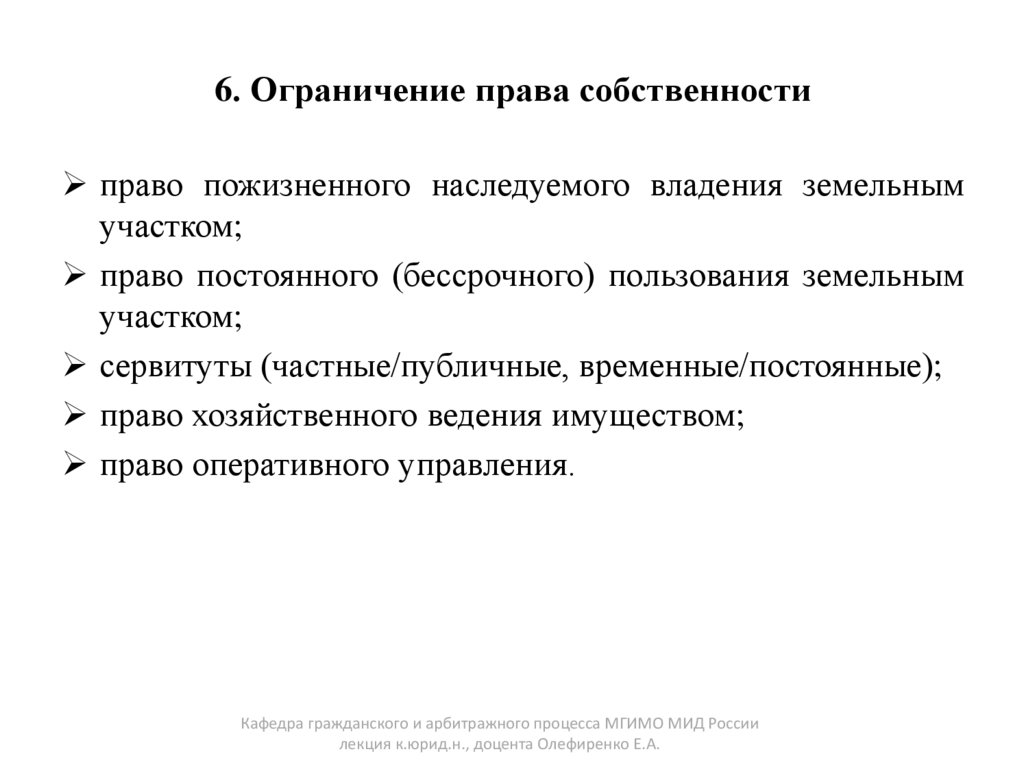 6. Ограничение права собственности

➢ право пожизненного наследуемого владения земельным участком;

➢ право постоянного (бессрочного) пользования земельным участком;

➢ сервитуты (частные/публичные, временные/постоянные);

➢ право хозяйственного ведения имуществом;

➢ право оперативного управления.

Кафедра гражданского и арбитражного процесса МГИМО МИД России
лекция к.юрид.н., доцента Олефиренко Е.А.